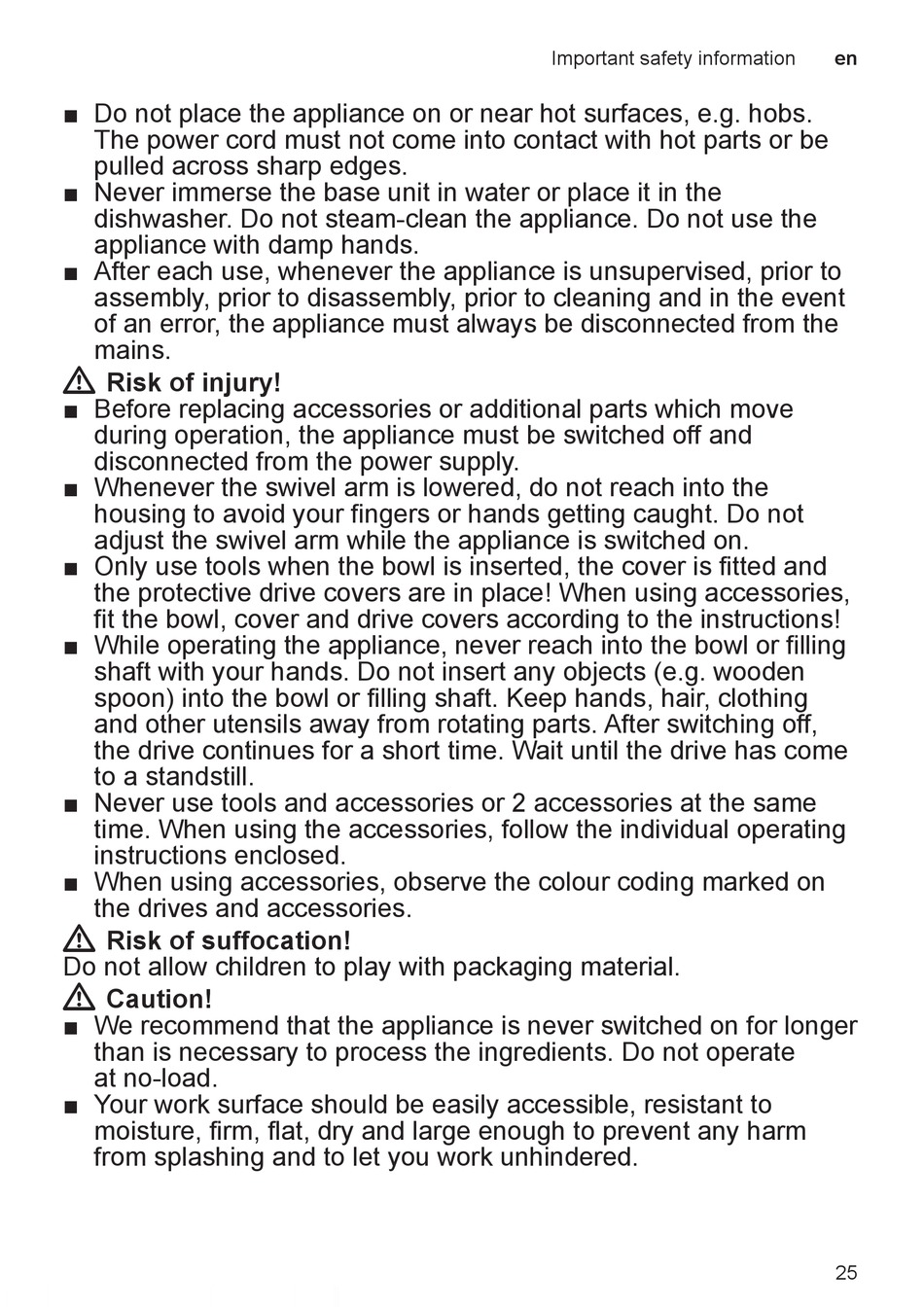 Important safety information en

■ Do not place the appliance on or near hot surfaces, e.g. hobs. The power cord must not come into contact with hot parts or be pulled across sharp edges.
■ Never immerse the base unit in water or place it in the dishwasher. Do not steam-clean the appliance. Do not use the appliance with damp hands.
■ After each use, whenever the appliance is unsupervised, prior to assembly, prior to disassembly, prior to cleaning and in the event of an error, the appliance must always be disconnected from the mains.

⚠ Risk of injury!
■ Before replacing accessories or additional parts which move during operation, the appliance must be switched off and disconnected from the power supply.
■ Whenever the swivel arm is lowered, do not reach into the housing to avoid your fingers or hands getting caught. Do not adjust the swivel arm while the appliance is switched on.
■ Only use tools when the bowl is inserted, the cover is fitted and the protective drive covers are in place! When using accessories, fit the bowl, cover and drive covers according to the instructions!
■ While operating the appliance, never reach into the bowl or filling shaft with your hands. Do not insert any objects (e.g. wooden spoon) into the bowl or filling shaft. Keep hands, hair, clothing and other utensils away from rotating parts. After switching off, the drive continues for a short time. Wait until the drive has come to a standstill.
■ Never use tools and accessories or 2 accessories at the same time. When using the accessories, follow the individual operating instructions enclosed.
■ When using accessories, observe the colour coding marked on the drives and accessories.

⚠ Risk of suffocation!
Do not allow children to play with packaging material.

⚠ Caution!
■ We recommend that the appliance is never switched on for longer than is necessary to process the ingredients. Do not operate at no-load.
■ Your work surface should be easily accessible, resistant to moisture, firm, flat, dry and large enough to prevent any harm from splashing and to let you work unhindered.

25